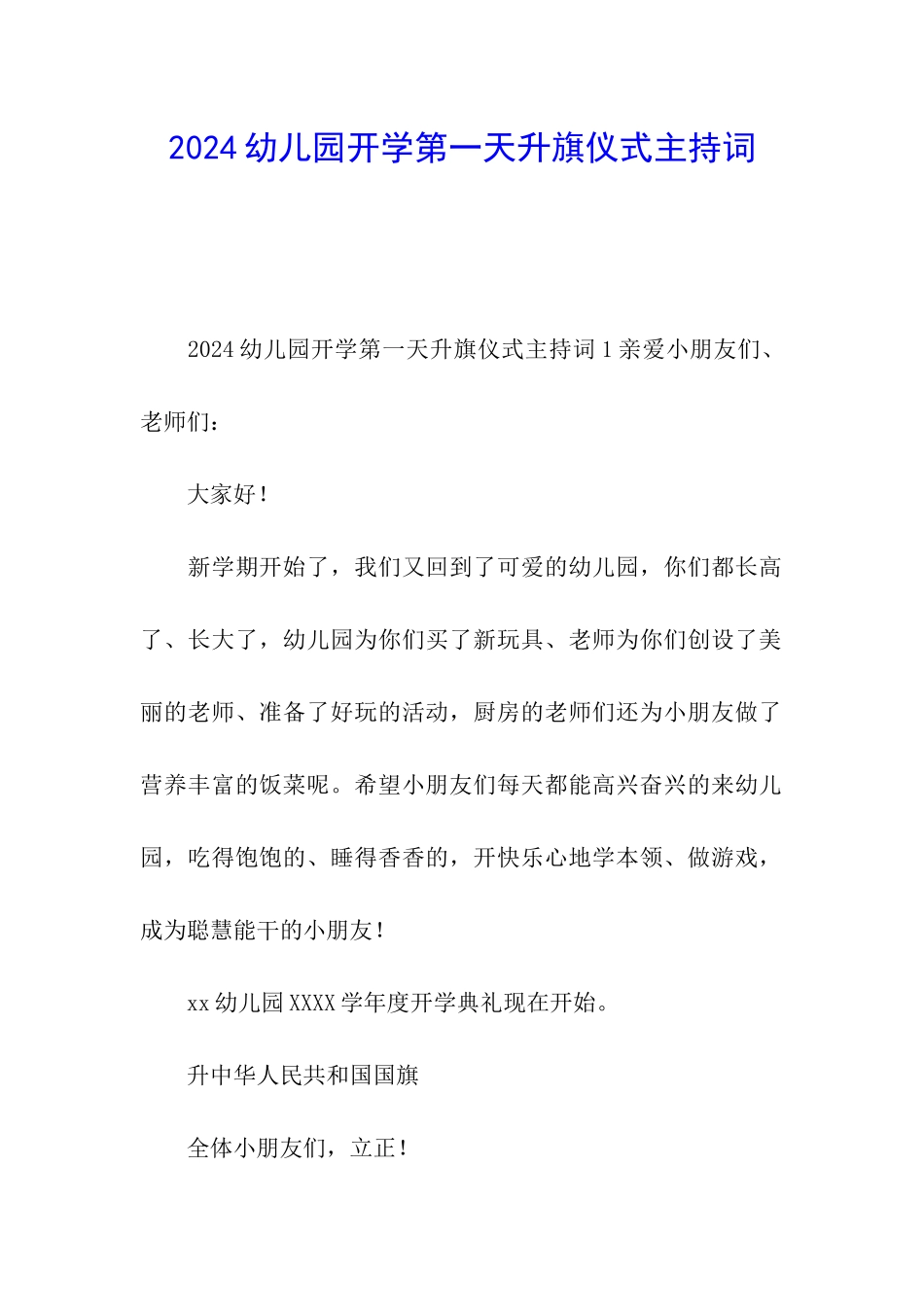 2024幼儿园开学第一天升旗仪式主持词

2024幼儿园开学第一天升旗仪式主持词1亲爱小朋友们、老师们：

大家好！

新学期开始了，我们又回到了可爱的幼儿园，你们都长高了、长大了，幼儿园为你们买了新玩具、老师为你们创设了美丽的老师、准备了好玩的活动，厨房的老师们还为小朋友做了营养丰富的饭菜呢。希望小朋友们每天都能高兴奋兴的来幼儿园，吃得饱饱的、睡得香香的，开快乐心地学本领、做游戏，成为聪慧能干的小朋友！

xx幼儿园XXXX学年度开学典礼现在开始。

升中华人民共和国国旗

全体小朋友们，立正！